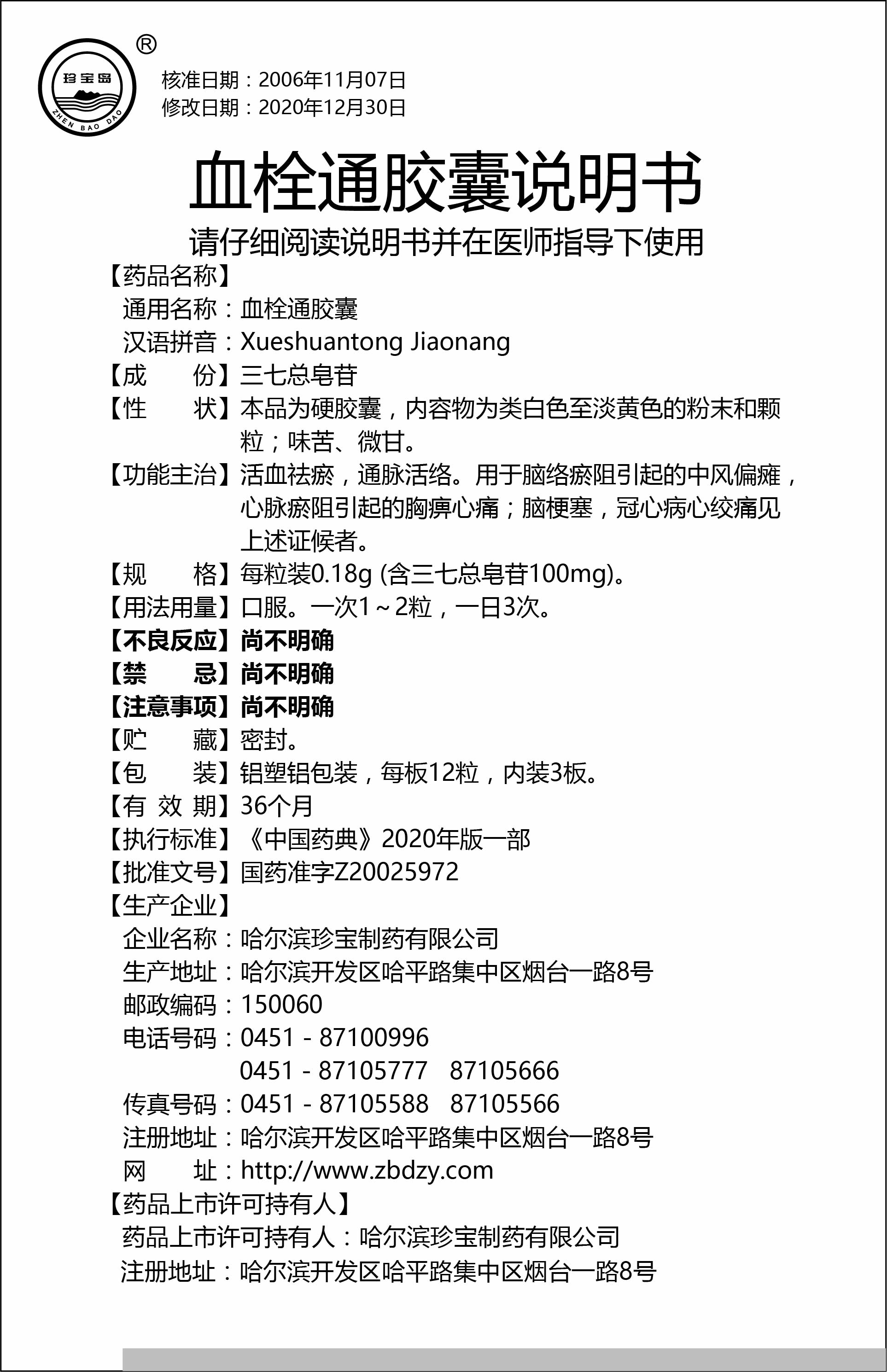 珍宝岛
ZHEN BAO DAO
®

核准日期：2006年11月07日
修改日期：2020年12月30日

血栓通胶囊说明书

请仔细阅读说明书并在医师指导下使用

【药品名称】
通用名称：血栓通胶囊
汉语拼音：Xueshuantong Jiaonang
【成 份】三七总皂苷
【性 状】本品为硬胶囊，内容物为类白色至淡黄色的粉末和颗粒；味苦、微甘。
【功能主治】活血祛瘀，通脉活络。用于脑络瘀阻引起的中风偏瘫，心脉瘀阻引起的胸痹心痛；脑梗塞，冠心病心绞痛见上述证候者。
【规 格】每粒装0.18g (含三七总皂苷100mg)。
【用法用量】口服。一次1～2粒，一日3次。
【不良反应】尚不明确
【禁 忌】尚不明确
【注意事项】尚不明确
【贮 藏】密封。
【包 装】铝塑铝包装，每板12粒，内装3板。
【有 效 期】36个月
【执行标准】《中国药典》2020年版一部
【批准文号】国药准字Z20025972
【生产企业】
企业名称：哈尔滨珍宝制药有限公司
生产地址：哈尔滨开发区哈平路集中区烟台一路8号
邮政编码：150060
电话号码：0451 - 87100996
0451 - 87105777 87105666
传真号码：0451 - 87105588 87105566
注册地址：哈尔滨开发区哈平路集中区烟台一路8号
网 址：http://www.zbdzy.com
【药品上市许可持有人】
药品上市许可持有人：哈尔滨珍宝制药有限公司
注册地址：哈尔滨开发区哈平路集中区烟台一路8号